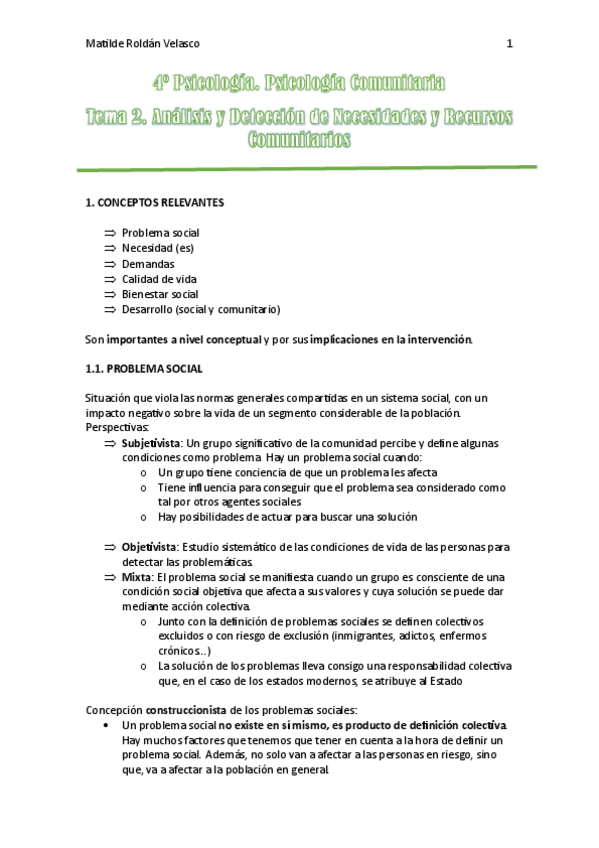 Matilde Roldán Velasco 1

4º Psicología. Psicología Comunitaria

Tema 2. Análisis y Detección de Necesidades y Recursos Comunitarios

1. CONCEPTOS RELEVANTES

⇒ Problema social
⇒ Necesidad (es)
⇒ Demandas
⇒ Calidad de vida
⇒ Bienestar social
⇒ Desarrollo (social y comunitario)

Son importantes a nivel conceptual y por sus implicaciones en la intervención.

1.1. PROBLEMA SOCIAL

Situación que viola las normas generales compartidas en un sistema social, con un impacto negativo sobre la vida de un segmento considerable de la población.
Perspectivas:
⇒ Subjetivista: Un grupo significativo de la comunidad percibe y define algunas condiciones como problema. Hay un problema social cuando:
o Un grupo tiene conciencia de que un problema les afecta
o Tiene influencia para conseguir que el problema sea considerado como tal por otros agentes sociales
o Hay posibilidades de actuar para buscar una solución

⇒ Objetivista: Estudio sistemático de las condiciones de vida de las personas para detectar las problemáticas.
⇒ Mixta: El problema social se manifiesta cuando un grupo es consciente de una condición social objetiva que afecta a sus valores y cuya solución se puede dar mediante acción colectiva.
o Junto con la definición de problemas sociales se definen colectivos excluidos o con riesgo de exclusión (inmigrantes, adictos, enfermos crónicos...)
o La solución de los problemas lleva consigo una responsabilidad colectiva que, en el caso de los estados modernos, se atribuye al Estado

Concepción construccionista de los problemas sociales:
• Un problema social no existe en sí mismo, es producto de definición colectiva. Hay muchos factores que tenemos que tener en cuenta a la hora de definir un problema social. Además, no solo van a afectar a las personas en riesgo, sino que, va a afectar a la población en general.